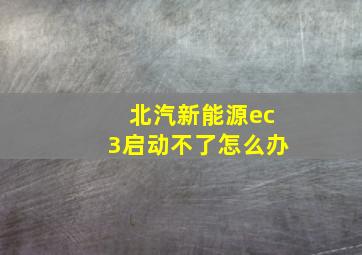 北汽新能源ec3启动不了怎么办